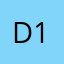 D1